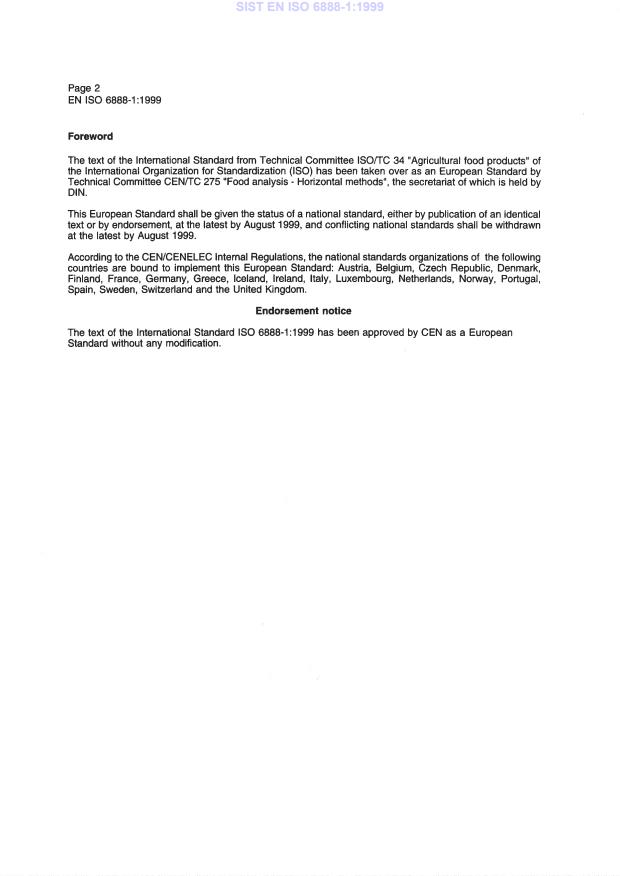 SIST EN ISO 6888-1:1999

Page 2
EN ISO 6888-1:1999

Foreword

The text of the International Standard from Technical Committee ISO/TC 34 "Agricultural food products" of the International Organization for Standardization (ISO) has been taken over as an European Standard by Technical Committee CEN/TC 275 "Food analysis - Horizontal methods", the secretariat of which is held by DIN.

This European Standard shall be given the status of a national standard, either by publication of an identical text or by endorsement, at the latest by August 1999, and conflicting national standards shall be withdrawn at the latest by August 1999.

According to the CEN/CENELEC Internal Regulations, the national standards organizations of the following countries are bound to implement this European Standard: Austria, Belgium, Czech Republic, Denmark, Finland, France, Germany, Greece, Iceland, Ireland, Italy, Luxembourg, Netherlands, Norway, Portugal, Spain, Sweden, Switzerland and the United Kingdom.

Endorsement notice

The text of the International Standard ISO 6888-1:1999 has been approved by CEN as a European Standard without any modification.